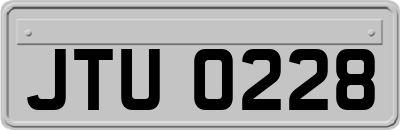 JTU 0228